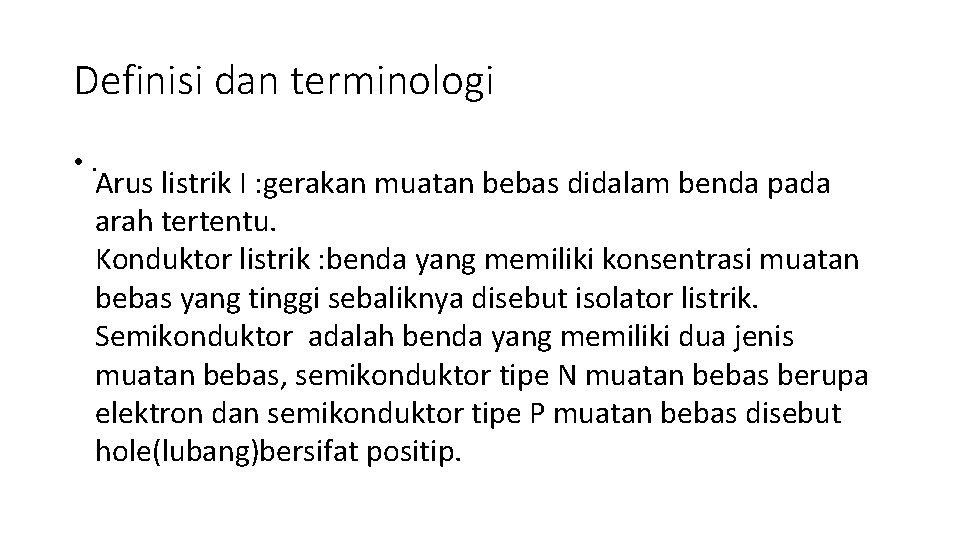 Definisi dan terminologi

• .
Arus listrik I :gerakan muatan bebas didalam benda pada arah tertentu.
Konduktor listrik :benda yang memiliki konsentrasi muatan bebas yang tinggi sebaliknya disebut isolator listrik.
Semikonduktor adalah benda yang memiliki dua jenis muatan bebas, semikonduktor tipe N muatan bebas berupa elektron dan semikonduktor tipe P muatan bebas disebut hole(lubang)bersifat positip.